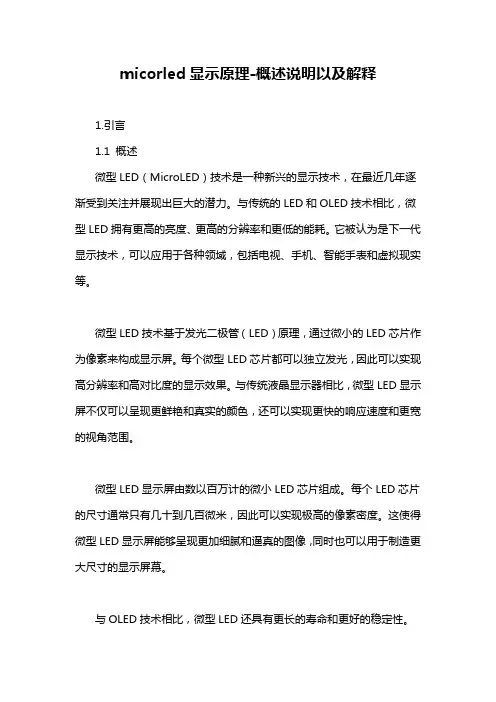 micorled 显示原理-概述说明以及解释

1.引言

1.1 概述

微型 LED（MicroLED）技术是一种新兴的显示技术，在最近几年逐渐受到关注并展现出巨大的潜力。与传统的 LED 和 OLED 技术相比，微型 LED 拥有更高的亮度、更高的分辨率和更低的能耗。它被认为是下一代显示技术，可以应用于各种领域，包括电视、手机、智能手表和虚拟现实等。

微型 LED 技术基于发光二极管（LED）原理，通过微小的 LED 芯片作为像素来构成显示屏。每个微型 LED 芯片都可以独立发光，因此可以实现高分辨率和高对比度的显示效果。与传统液晶显示器相比，微型 LED 显示屏不仅可以呈现更鲜艳和真实的颜色，还可以实现更快的响应速度和更宽的视角范围。

微型 LED 显示屏由数以百万计的微小 LED 芯片组成。每个 LED 芯片的尺寸通常只有几十到几百微米，因此可以实现极高的像素密度。这使得微型 LED 显示屏能够呈现更加细腻和逼真的图像，同时也可以用于制造更大尺寸的显示屏幕。

与 OLED 技术相比，微型 LED 还具有更长的寿命和更好的稳定性。